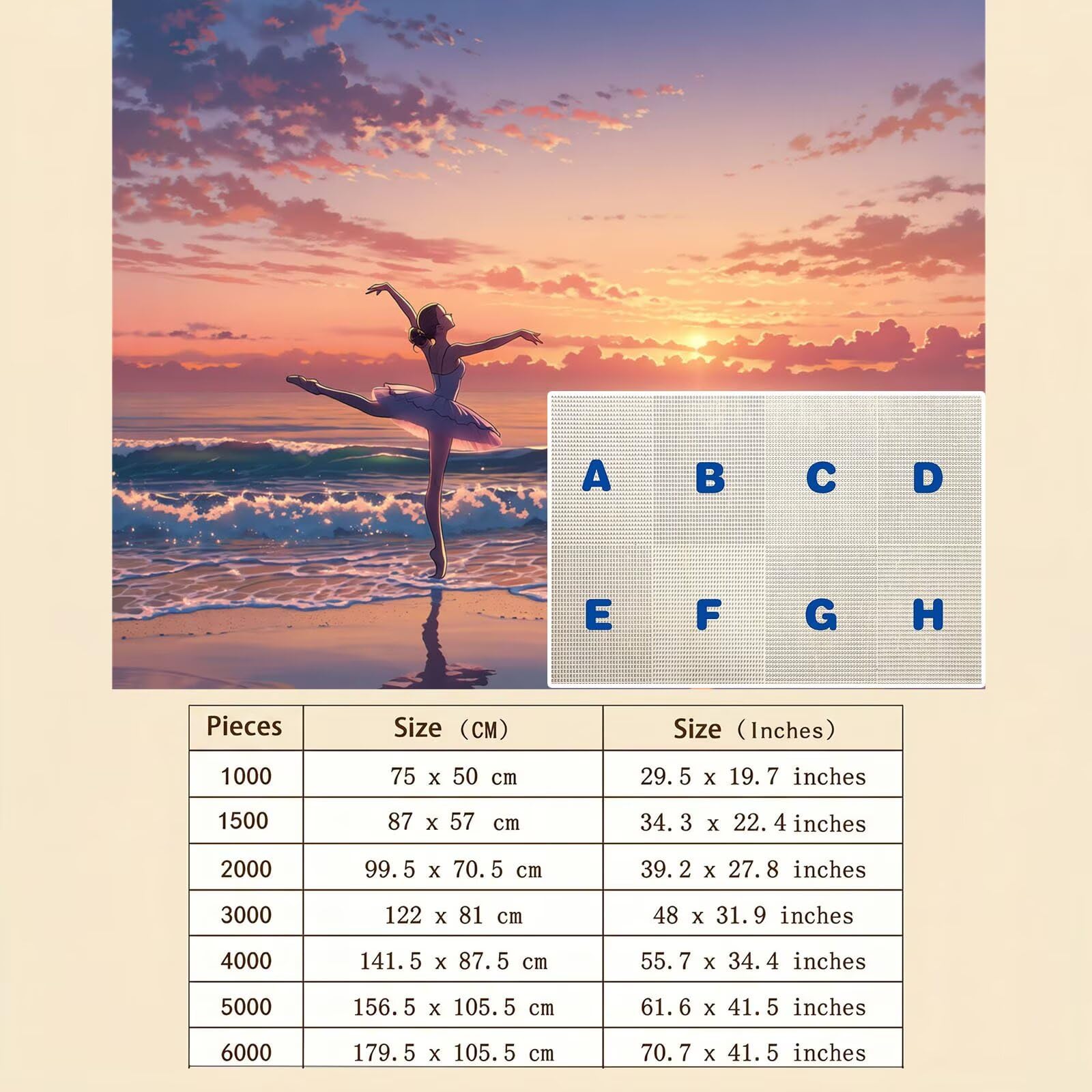 A B C D
E F G H

| Pieces | Size (CM) | Size (Inches) |
|---|---|---|
| 1000 | 75 x 50 cm | 29.5 x 19.7 inches |
| 1500 | 87 x 57 cm | 34.3 x 22.4 inches |
| 2000 | 99.5 x 70.5 cm | 39.2 x 27.8 inches |
| 3000 | 122 x 81 cm | 48 x 31.9 inches |
| 4000 | 141.5 x 87.5 cm | 55.7 x 34.4 inches |
| 5000 | 156.5 x 105.5 cm | 61.6 x 41.5 inches |
| 6000 | 179.5 x 105.5 cm | 70.7 x 41.5 inches |